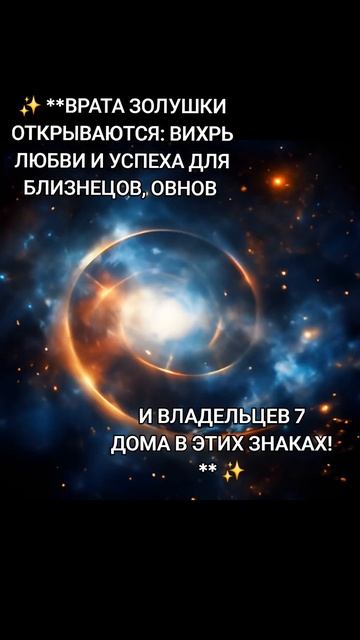 ✨ **ВРАТА ЗОЛУШКИ ОТКРЫВАЮТСЯ: ВИХРЬ ЛЮБВИ И УСПЕХА ДЛЯ БЛИЗНЕЦОВ, ОВНОВ

И ВЛАДЕЛЬЦЕВ 7 ДОМА В ЭТИХ ЗНАКАХ! ** ✨